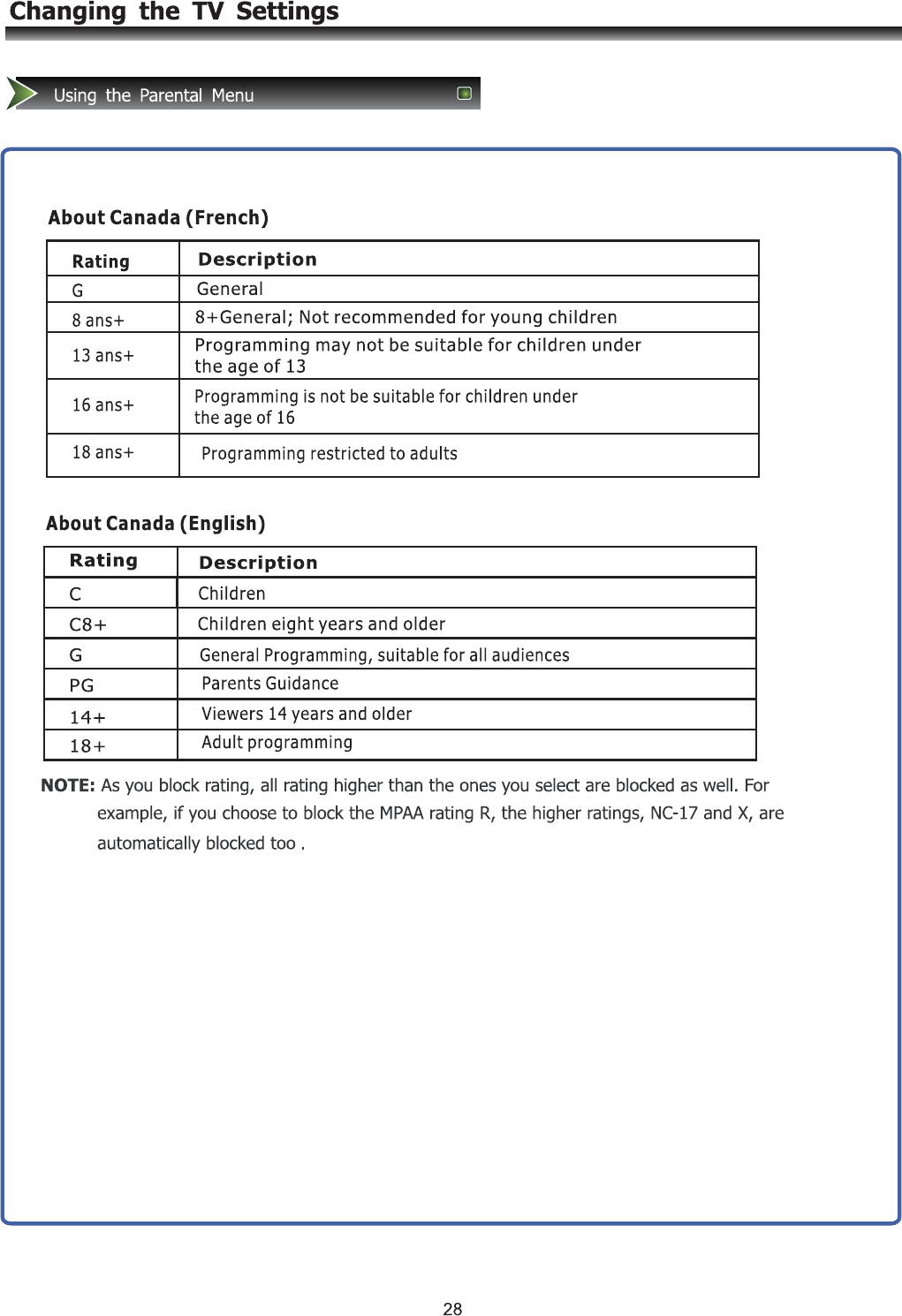 Changing the TV Settings

Using the Parental Menu

About Canada (French)

| Rating | Description |
|---|---|
| G | General |
| 8 ans+ | 8+General; Not recommended for young children |
| 13 ans+ | Programming may not be suitable for children under the age of 13 |
| 16 ans+ | Programming is not be suitable for children under the age of 16 |
| 18 ans+ | Programming restricted to adults |

About Canada (English)

| Rating | Description |
|---|---|
| C | Children |
| C8+ | Children eight years and older |
| G | General Programming, suitable for all audiences |
| PG | Parents Guidance |
| 14+ | Viewers 14 years and older |
| 18+ | Adult programming |

NOTE: As you block rating, all rating higher than the ones you select are blocked as well. For example, if you choose to block the MPAA rating R, the higher ratings, NC-17 and X, are automatically blocked too .

28